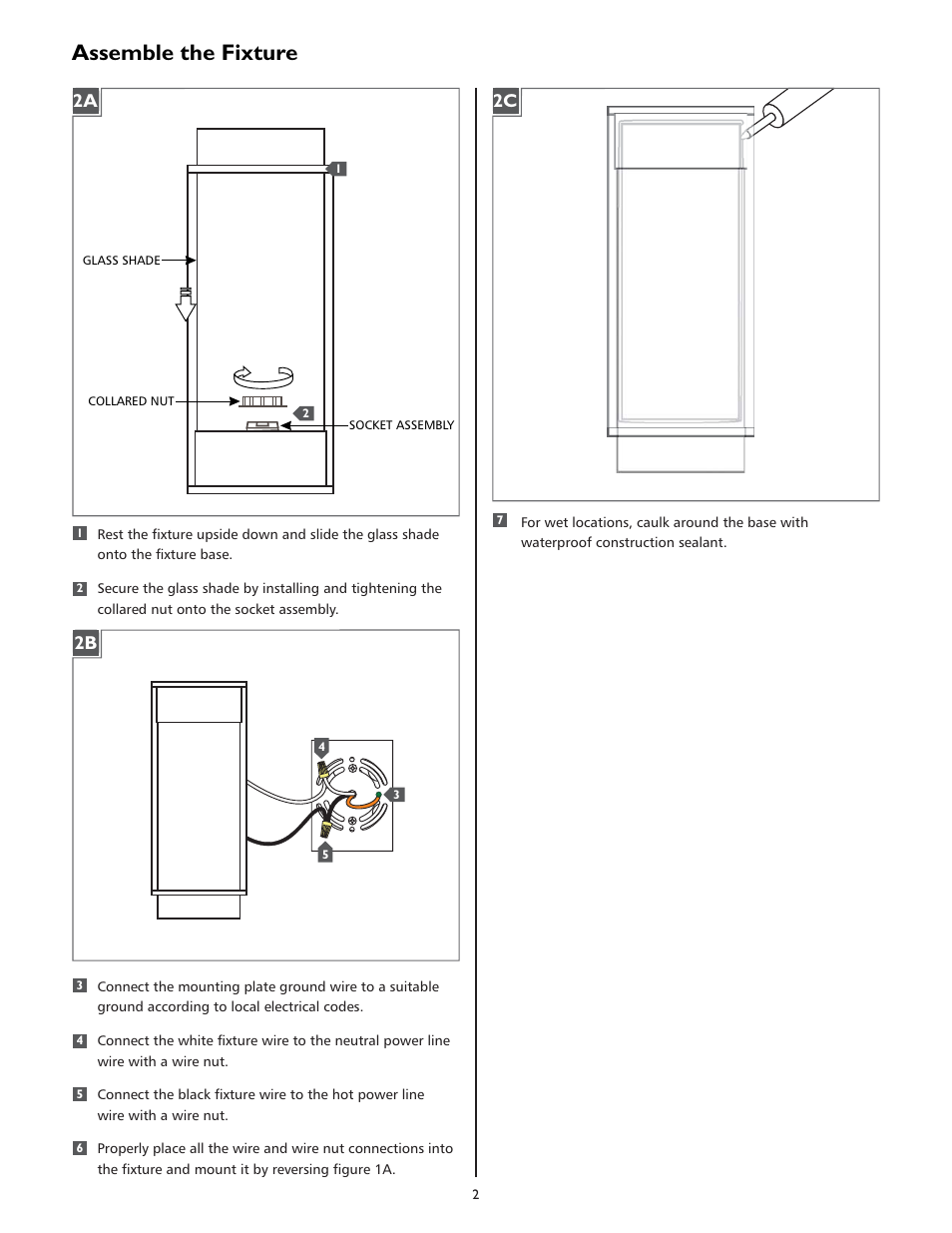 Assemble the Fixture

2A

1

GLASS SHADE

COLLARED NUT

2

SOCKET ASSEMBLY

1 Rest the fixture upside down and slide the glass shade onto the fixture base.

2 Secure the glass shade by installing and tightening the collared nut onto the socket assembly.

2B

4

3

5

3 Connect the mounting plate ground wire to a suitable ground according to local electrical codes.

4 Connect the white fixture wire to the neutral power line wire with a wire nut.

5 Connect the black fixture wire to the hot power line wire with a wire nut.

6 Properly place all the wire and wire nut connections into the fixture and mount it by reversing figure 1A.

2C

7 For wet locations, caulk around the base with waterproof construction sealant.

2